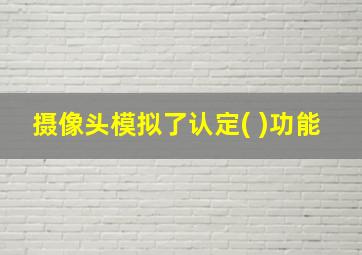 摄像头模拟了认定( )功能